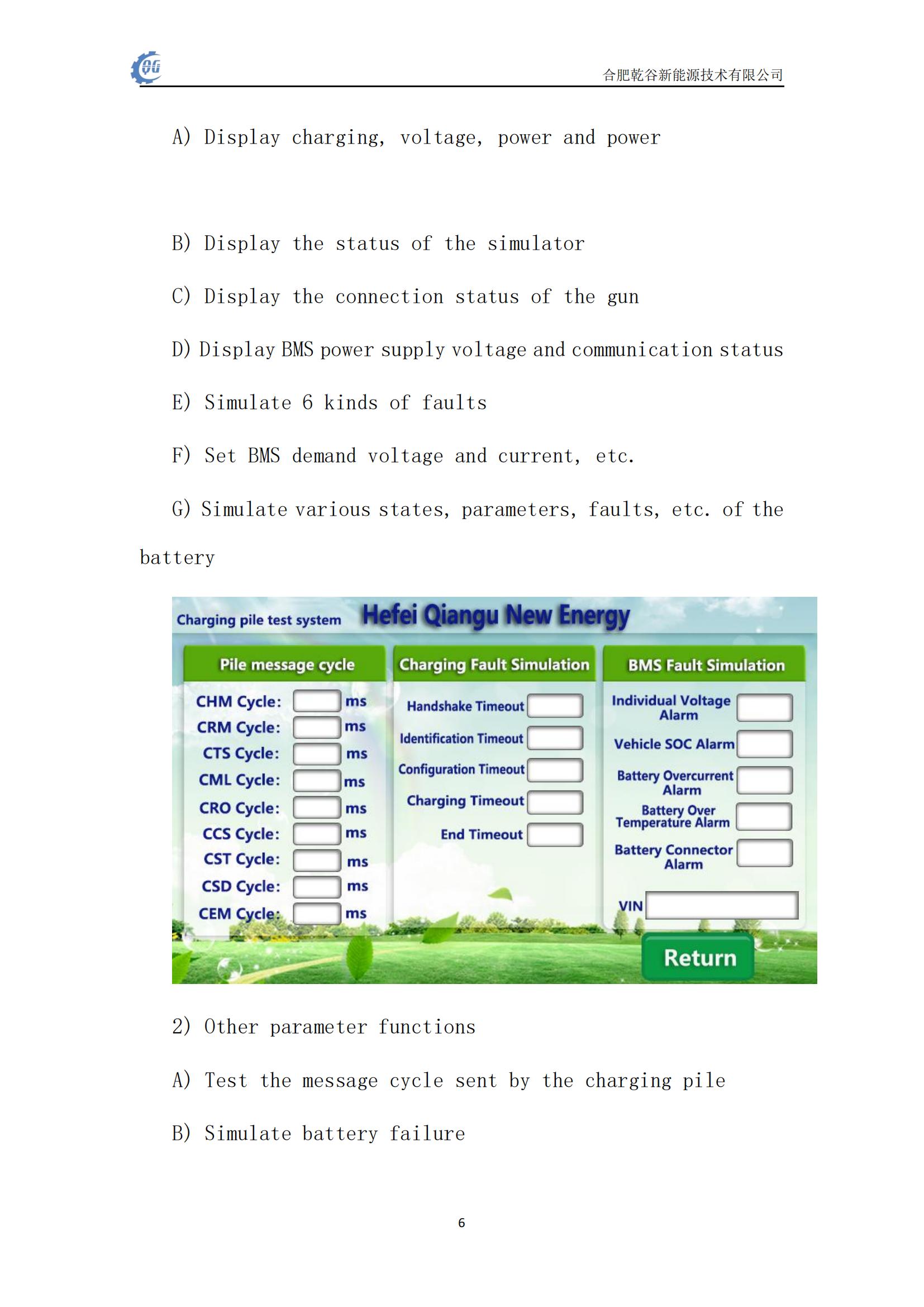 QG

合肥乾谷新能源技术有限公司

A) Display charging, voltage, power and power

B) Display the status of the simulator

C) Display the connection status of the gun

D) Display BMS power supply voltage and communication status

E) Simulate 6 kinds of faults

F) Set BMS demand voltage and current, etc.

G) Simulate various states, parameters, faults, etc. of the battery

Charging pile test system

Hefei Qiangu New Energy

Pile message cycle

CHM Cycle: ms
CRM Cycle: ms
CTS Cycle: ms
CML Cycle: ms
CRO Cycle: ms
CCS Cycle: ms
CST Cycle: ms
CSD Cycle: ms
CEM Cycle: ms

Charging Fault Simulation

Handshake Timeout
Identification Timeout
Configuration Timeout
Charging Timeout
End Timeout

BMS Fault Simulation

Individual Voltage Alarm
Vehicle SOC Alarm
Battery Overcurrent Alarm
Battery Over Temperature Alarm
Battery Connector Alarm
VIN

Return

2) Other parameter functions

A) Test the message cycle sent by the charging pile

B) Simulate battery failure

6